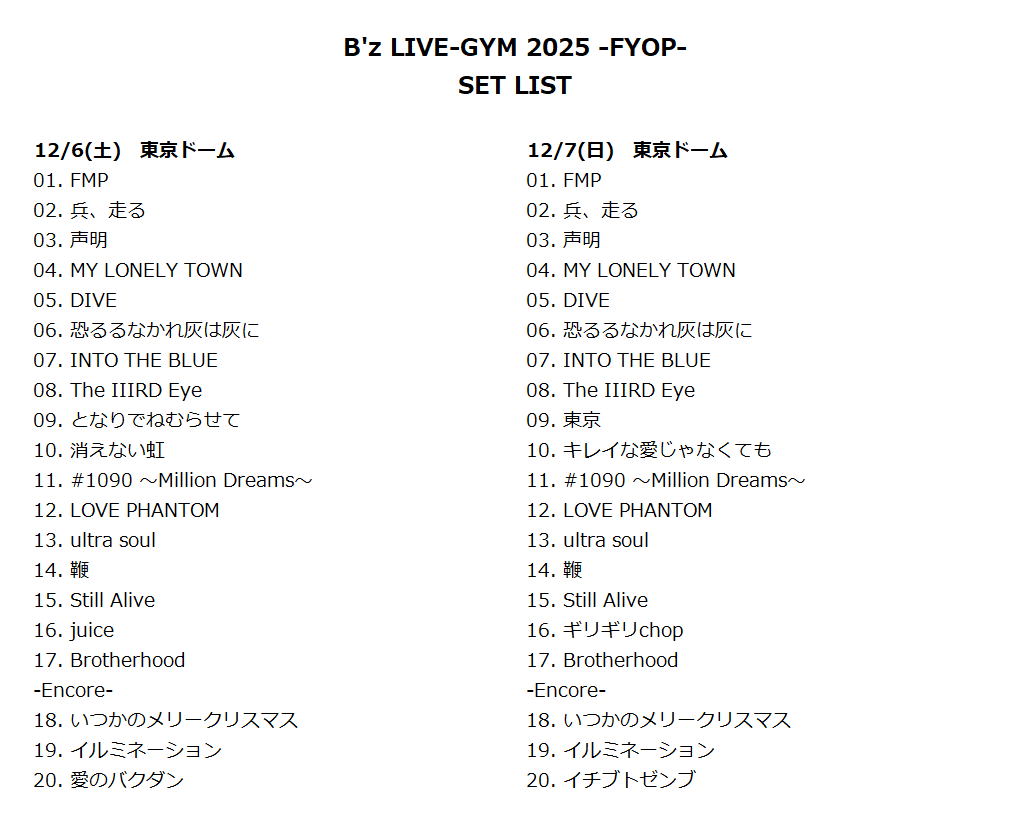 B'z LIVE-GYM 2025 -FYOP-
SET LIST

12/6(土)　東京ドーム
01. FMP
02. 兵、走る
03. 声明
04. MY LONELY TOWN
05. DIVE
06. 恐るるなかれ灰は灰に
07. INTO THE BLUE
08. The IIIRD Eye
09. となりでねむらせて
10. 消えない虹
11. #1090 ～Million Dreams～
12. LOVE PHANTOM
13. ultra soul
14. 鞭
15. Still Alive
16. juice
17. Brotherhood
-Encore-
18. いつかのメリークリスマス
19. イルミネーション
20. 愛のバクダン

12/7(日)　東京ドーム
01. FMP
02. 兵、走る
03. 声明
04. MY LONELY TOWN
05. DIVE
06. 恐るるなかれ灰は灰に
07. INTO THE BLUE
08. The IIIRD Eye
09. 東京
10. キレイな愛じゃなくても
11. #1090 ～Million Dreams～
12. LOVE PHANTOM
13. ultra soul
14. 鞭
15. Still Alive
16. ギリギリchop
17. Brotherhood
-Encore-
18. いつかのメリークリスマス
19. イルミネーション
20. イチブトゼンブ